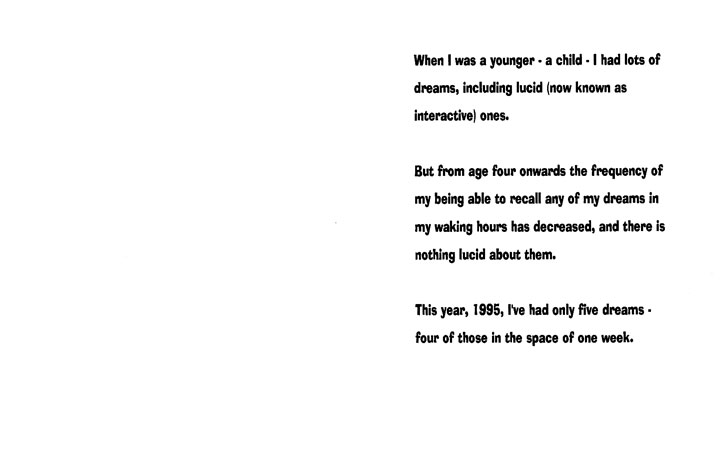 When I was a younger - a child - I had lots of dreams, including lucid (now known as interactive) ones.

But from age four onwards the frequency of my being able to recall any of my dreams in my waking hours has decreased, and there is nothing lucid about them.

This year, 1995, I've had only five dreams - four of those in the space of one week.